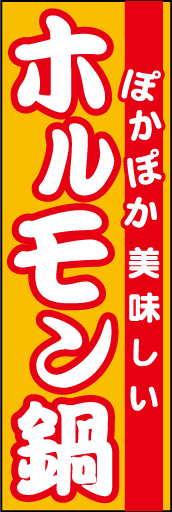 ぽかぽか 美味しい
ホルモン鍋